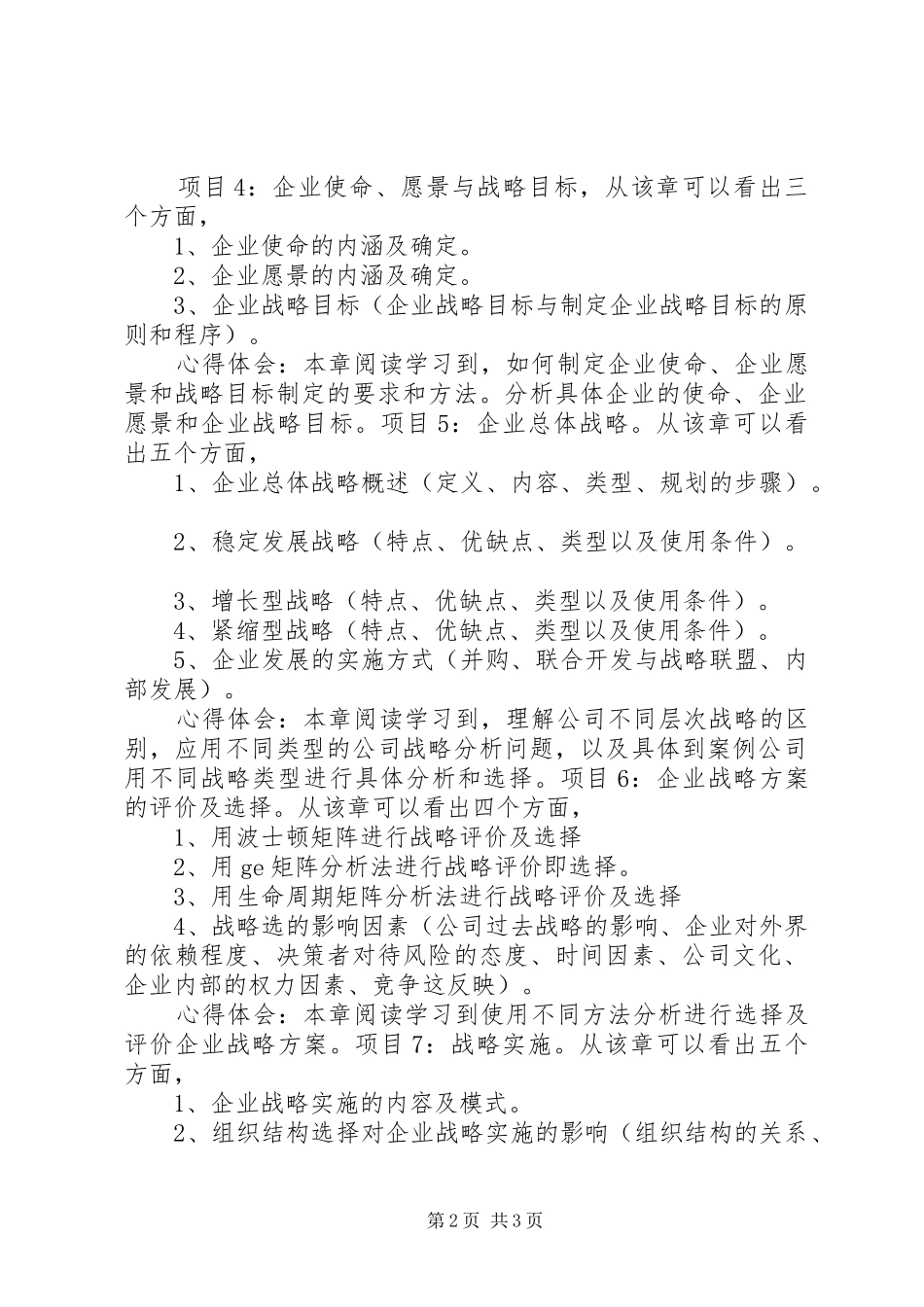 项目4：企业使命、愿景与战略目标，从该章可以看出三个方面，

1、企业使命的内涵及确定。

2、企业愿景的内涵及确定。

3、企业战略目标（企业战略目标与制定企业战略目标的原则和程序）。

心得体会：本章阅读学习到，如何制定企业使命、企业愿景和战略目标制定的要求和方法。分析具体企业的使命、企业愿景和企业战略目标。项目5：企业总体战略。从该章可以看出五个方面，

1、企业总体战略概述（定义、内容、类型、规划的步骤）。

2、稳定发展战略（特点、优缺点、类型以及使用条件）。

3、增长型战略（特点、优缺点、类型以及使用条件）。

4、紧缩型战略（特点、优缺点、类型以及使用条件）。

5、企业发展的实施方式（并购、联合开发与战略联盟、内部发展）。

心得体会：本章阅读学习到，理解公司不同层次战略的区别，应用不同类型的公司战略分析问题，以及具体到案例公司用不同战略类型进行具体分析和选择。项目6：企业战略方案的评价及选择。从该章可以看出四个方面，

1、用波士顿矩阵进行战略评价及选择

2、用ge矩阵分析法进行战略评价即选择。

3、用生命周期矩阵分析法进行战略评价及选择

4、战略选的影响因素（公司过去战略的影响、企业对外界的依赖程度、决策者对待风险的态度、时间因素、公司文化、企业内部的权力因素、竞争这反映）。

心得体会：本章阅读学习到使用不同方法分析进行选择及评价企业战略方案。项目7：战略实施。从该章可以看出五个方面，

1、企业战略实施的内容及模式。

2、组织结构选择对企业战略实施的影响（组织结构的关系、

第2页 共3页